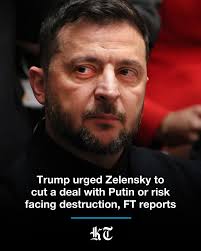 Trump urged Zelensky to cut a deal with Putin or risk facing destruction, FT reports

KT